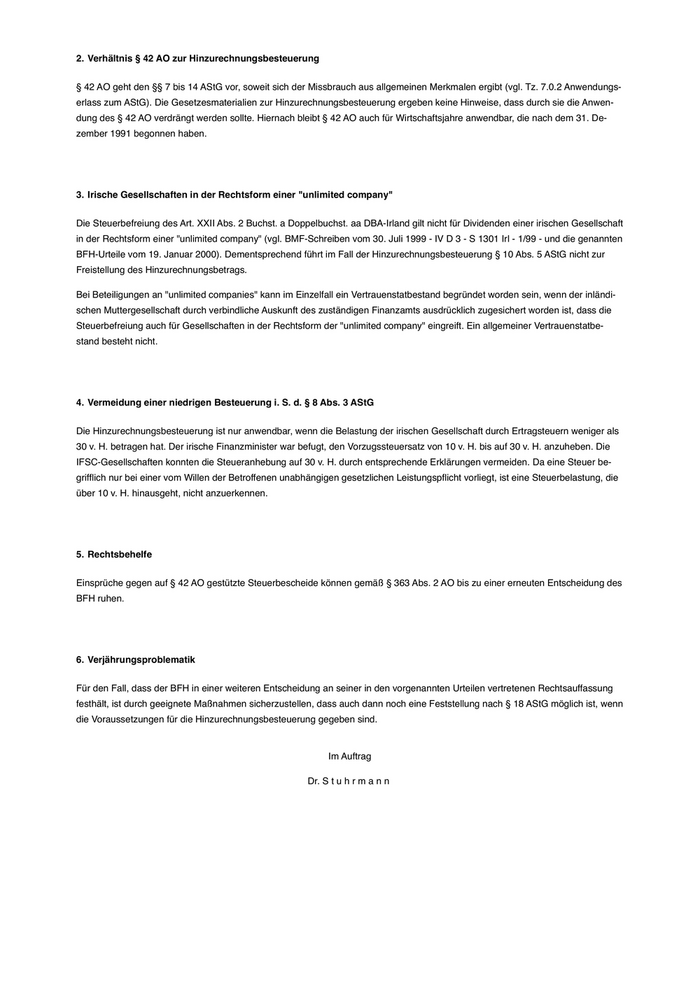 2. Verhältnis § 42 AO zur Hinzurechnungsbesteuerung

§ 42 AO geht den §§ 7 bis 14 AStG vor, soweit sich der Missbrauch aus allgemeinen Merkmalen ergibt (vgl. Tz. 7.0.2 Anwendungserlass zum AStG). Die Gesetzesmaterialien zur Hinzurechnungsbesteuerung ergeben keine Hinweise, dass durch sie die Anwendung des § 42 AO verdrängt werden sollte. Hiernach bleibt § 42 AO auch für Wirtschaftsjahre anwendbar, die nach dem 31. Dezember 1991 begonnen haben.

3. Irische Gesellschaften in der Rechtsform einer "unlimited company"

Die Steuerbefreiung des Art. XXII Abs. 2 Buchst. a Doppelbuchst. aa DBA-Irland gilt nicht für Dividenden einer irischen Gesellschaft in der Rechtsform einer "unlimited company" (vgl. BMF-Schreiben vom 30. Juli 1999 - IV D 3 - S 1301 Irl - 1/99 - und die genannten BFH-Urteile vom 19. Januar 2000). Dementsprechend führt im Fall der Hinzurechnungsbesteuerung § 10 Abs. 5 AStG nicht zur Freistellung des Hinzurechnungsbetrags.

Bei Beteiligungen an "unlimited companies" kann im Einzelfall ein Vertrauenstatbestand begründet worden sein, wenn der inländischen Muttergesellschaft durch verbindliche Auskunft des zuständigen Finanzamts ausdrücklich zugesichert worden ist, dass die Steuerbefreiung auch für Gesellschaften in der Rechtsform der "unlimited company" eingreift. Ein allgemeiner Vertrauenstatbestand besteht nicht.

4. Vermeidung einer niedrigen Besteuerung i. S. d. § 8 Abs. 3 AStG

Die Hinzurechnungsbesteuerung ist nur anwendbar, wenn die Belastung der irischen Gesellschaft durch Ertragsteuern weniger als 30 v. H. betragen hat. Der irische Finanzminister war befugt, den Vorzugssteuersatz von 10 v. H. bis auf 30 v. H. anzuheben. Die IFSC-Gesellschaften konnten die Steueranhebung auf 30 v. H. durch entsprechende Erklärungen vermeiden. Da eine Steuer begrifflich nur bei einer vom Willen der Betroffenen unabhängigen gesetzlichen Leistungspflicht vorliegt, ist eine Steuerbelastung, die über 10 v. H. hinausgeht, nicht anzuerkennen.

5. Rechtsbehelfe

Einsprüche gegen auf § 42 AO gestützte Steuerbescheide können gemäß § 363 Abs. 2 AO bis zu einer erneuten Entscheidung des BFH ruhen.

6. Verjährungsproblematik

Für den Fall, dass der BFH in einer weiteren Entscheidung an seiner in den vorgenannten Urteilen vertretenen Rechtsauffassung festhält, ist durch geeignete Maßnahmen sicherzustellen, dass auch dann noch eine Feststellung nach § 18 AStG möglich ist, wenn die Voraussetzungen für die Hinzurechnungsbesteuerung gegeben sind.

Im Auftrag

Dr. S t u h r m a n n